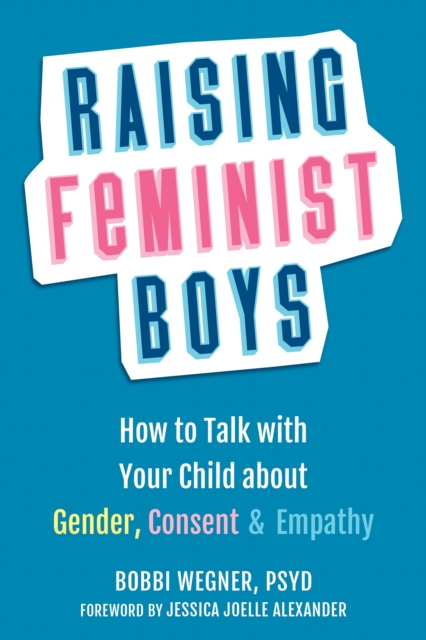 RAISING FeMINIST BOYS

How to Talk with Your Child about Gender, Consent & Empathy

BOBBI WEGNER, PSYD
FOREWORD BY JESSICA JOELLE ALEXANDER